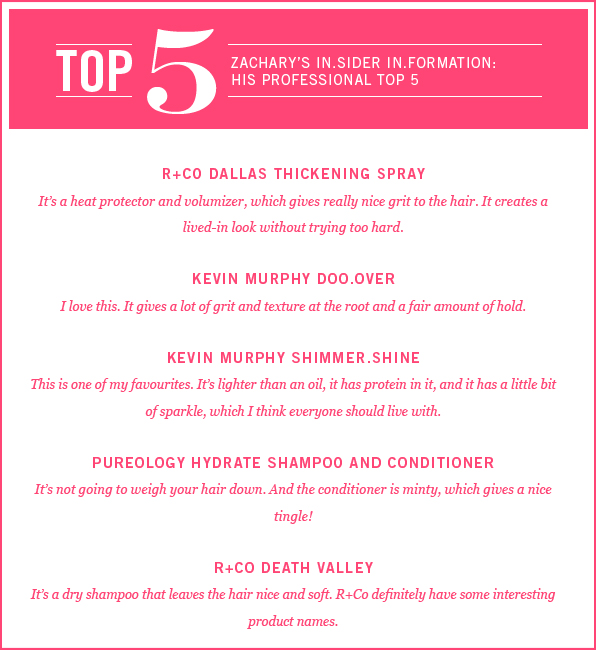 TOP 5

ZACHARY'S IN.SIDER IN.FORMATION: HIS PROFESSIONAL TOP 5

R+CO DALLAS THICKENING SPRAY

It's a heat protector and volumizer, which gives really nice grit to the hair. It creates a lived-in look without trying too hard.

KEVIN MURPHY DOO.OVER

I love this. It gives a lot of grit and texture at the root and a fair amount of hold.

KEVIN MURPHY SHIMMER.SHINE

This is one of my favourites. It's lighter than an oil, it has protein in it, and it has a little bit of sparkle, which I think everyone should live with.

PUREOLOGY HYDRATE SHAMPOO AND CONDITIONER

It's not going to weigh your hair down. And the conditioner is minty, which gives a nice tingle!

R+CO DEATH VALLEY

It's a dry shampoo that leaves the hair nice and soft. R+Co definitely have some interesting product names.